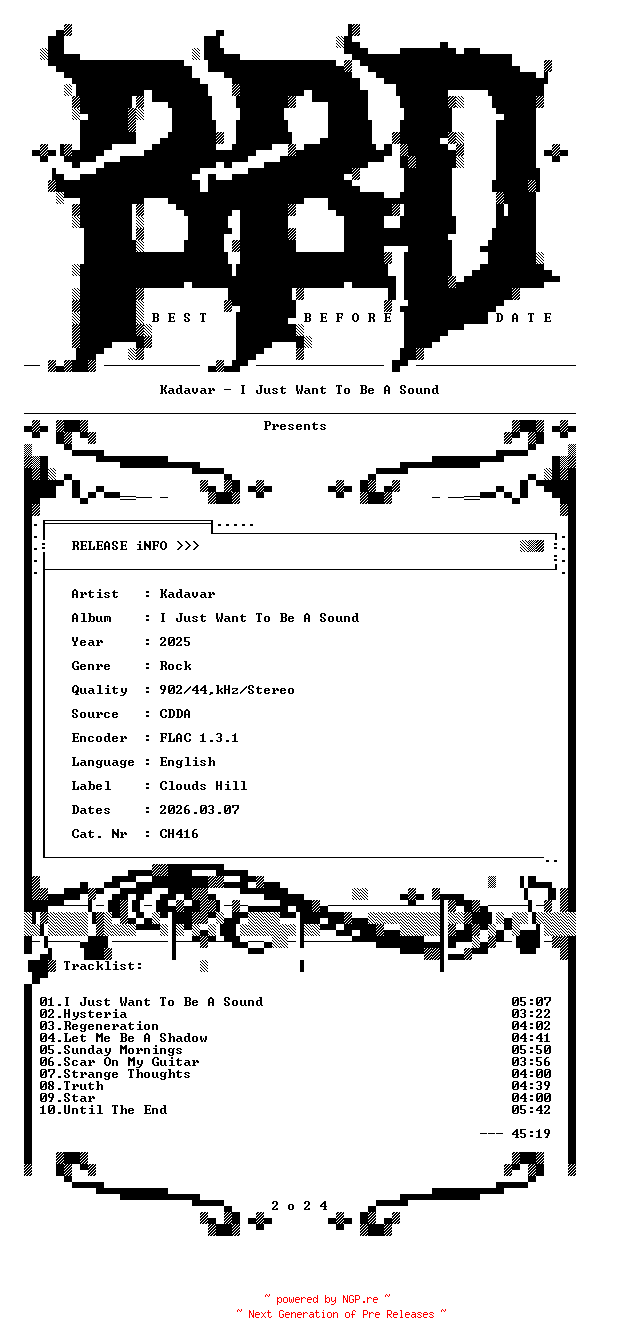 BEST BEFORE DATE

Kadavar - I Just Want To Be A Sound

Presents

RELEASE iNFO >>>

Artist : Kadavar
Album : I Just Want To Be A Sound
Year : 2025
Genre : Rock
Quality : 902/44,kHz/Stereo
Source : CDDA
Encoder : FLAC 1.3.1
Language : English
Label : Clouds Hill
Dates : 2026.03.07
Cat. Nr : CH416

Tracklist:

01.I Just Want To Be A Sound 05:07
02.Hysteria 03:22
03.Regeneration 04:02
04.Let Me Be A Shadow 04:41
05.Sunday Mornings 05:50
06.Scar On My Guitar 03:56
07.Strange Thoughts 04:00
08.Truth 04:39
09.Star 04:00
10.Until The End 05:42

--- 45:19

2 o 2 4

~ powered by NGP.re ~
~ Next Generation of Pre Releases ~